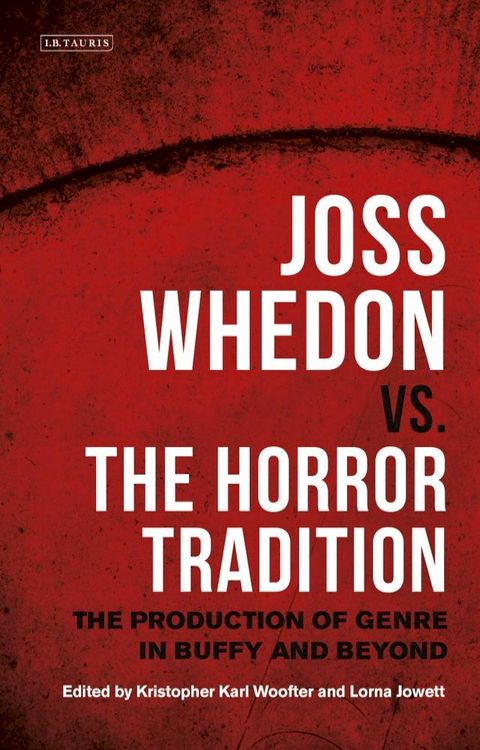 I.B.TAURIS

JOSS WHEDON VS. THE HORROR TRADITION

THE PRODUCTION OF GENRE IN BUFFY AND BEYOND

Edited by Kristopher Karl Woofter and Lorna Jowett